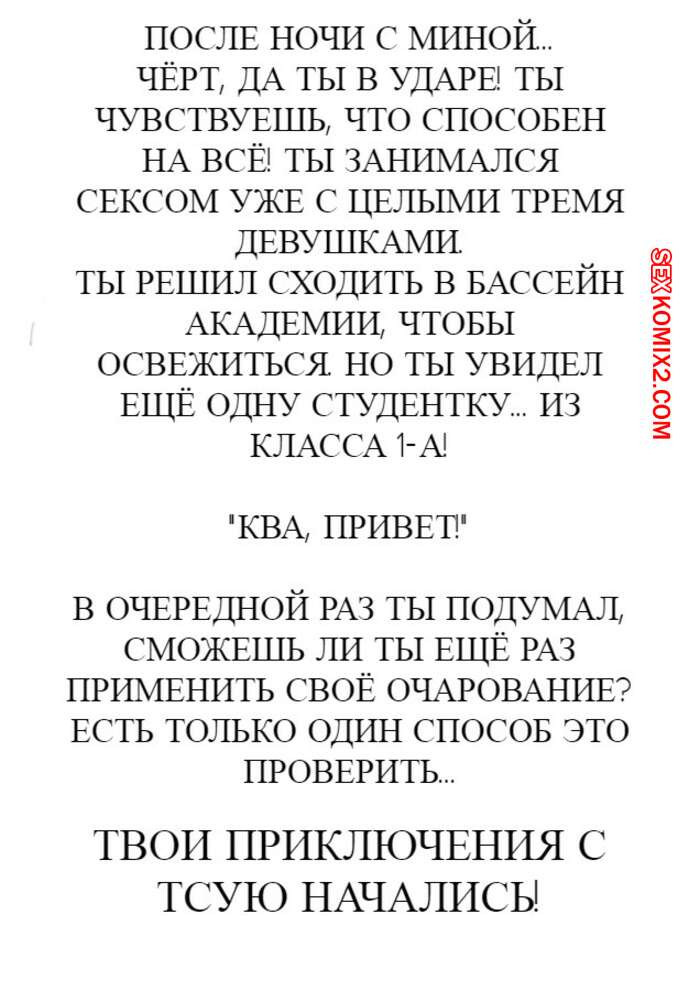 ПОСЛЕ НОЧИ С МИНОЙ... ЧЁРТ, ДА ТЫ В УДАРЕ! ТЫ ЧУВСТВУЕШЬ, ЧТО СПОСОБЕН НА ВСЁ! ТЫ ЗАНИМАЛСЯ СЕКСОМ УЖЕ С ЦЕЛЫМИ ТРЕМЯ ДЕВУШКАМИ.

ТЫ РЕШИЛ СХОДИТЬ В БАССЕЙН АКАДЕМИИ, ЧТОБЫ ОСВЕЖИТЬСЯ. НО ТЫ УВИДЕЛ ЕЩЁ ОДНУ СТУДЕНТКУ... ИЗ КЛАССА 1-А!

"КВА, ПРИВЕТ!"

В ОЧЕРЕДНОЙ РАЗ ТЫ ПОДУМАЛ, СМОЖЕШЬ ЛИ ТЫ ЕЩЁ РАЗ ПРИМЕНИТЬ СВОЁ ОЧАРОВАНИЕ? ЕСТЬ ТОЛЬКО ОДИН СПОСОБ ЭТО ПРОВЕРИТЬ...

ТВОИ ПРИКЛЮЧЕНИЯ С ТСУЮ НАЧАЛИСЬ!

SEXKOMIX2.COM